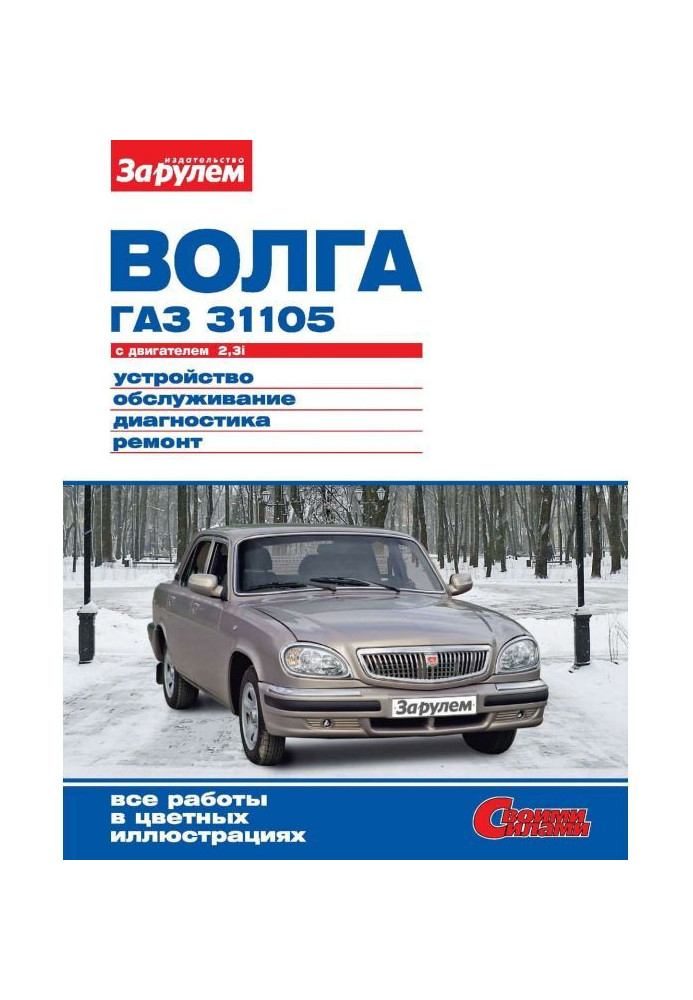 издательство
За рулем

ВОЛГА
ГАЗ 31105
с двигателем 2,3i
устройство
обслуживание
диагностика
ремонт

За рулем

все работы
в цветных
иллюстрациях

Своими силами